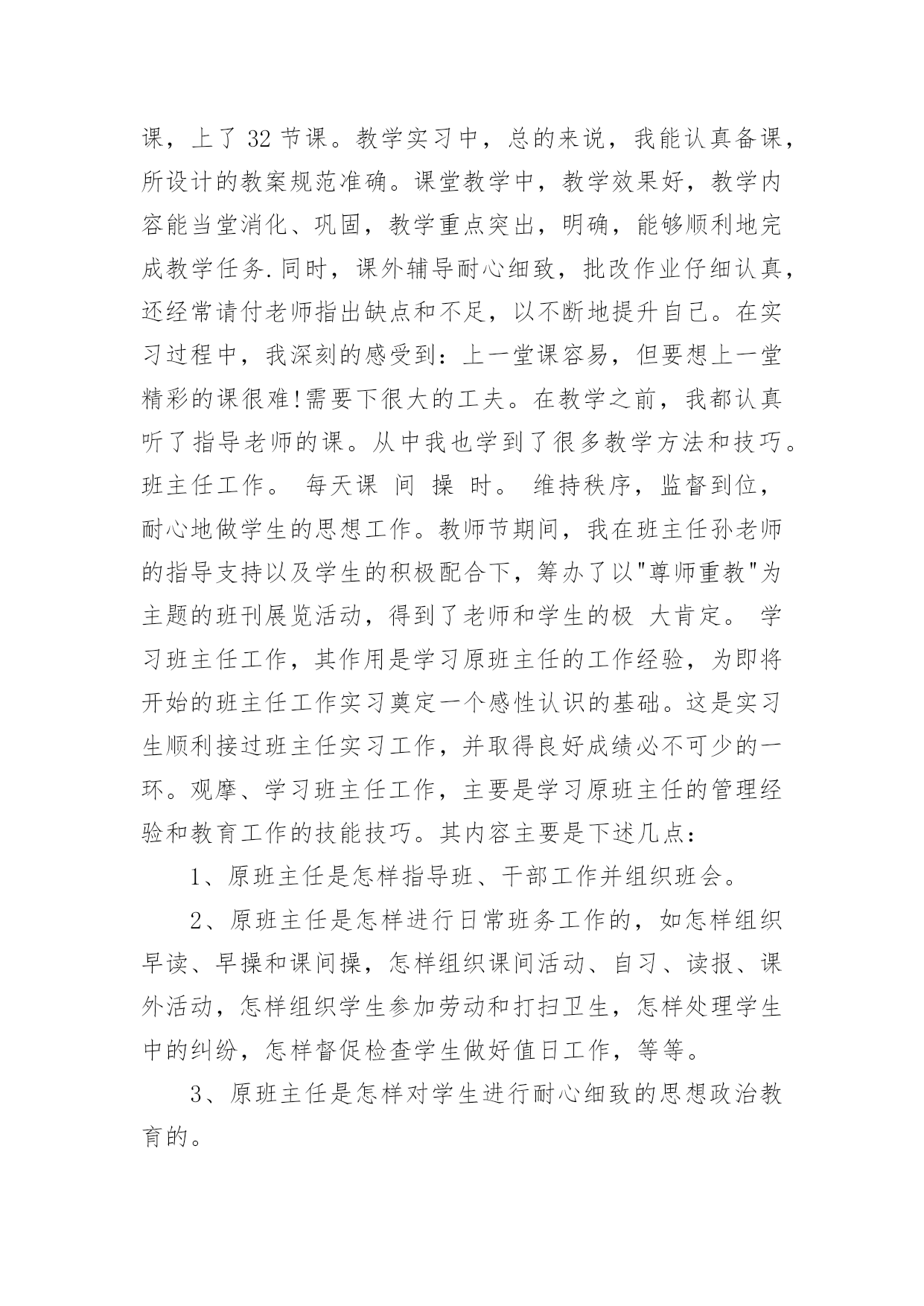 课，上了 32 节课。教学实习中，总的来说，我能认真备课，所设计的教案规范准确。课堂教学中，教学效果好，教学内容能当堂消化、巩固，教学重点突出，明确，能够顺利地完成教学任务.同时，课外辅导耐心细致，批改作业仔细认真，还经常请付老师指出缺点和不足，以不断地提升自己。在实习过程中，我深刻的感受到：上一堂课容易，但要想上一堂精彩的课很难!需要下很大的工夫。在教学之前，我都认真听了指导老师的课。从中我也学到了很多教学方法和技巧。班主任工作。 每天课 间 操 时。 维持秩序，监督到位，耐心地做学生的思想工作。教师节期间，我在班主任孙老师的指导支持以及学生的积极配合下，筹办了以"尊师重教"为主题的班刊展览活动，得到了老师和学生的极 大肯定。 学习班主任工作，其作用是学习原班主任的工作经验，为即将开始的班主任工作实习奠定一个感性认识的基础。这是实习生顺利接过班主任实习工作，并取得良好成绩必不可少的一环。观摩、学习班主任工作，主要是学习原班主任的管理经验和教育工作的技能技巧。其内容主要是下述几点：

1、原班主任是怎样指导班、干部工作并组织班会。

2、原班主任是怎样进行日常班务工作的，如怎样组织早读、早操和课间操，怎样组织课间活动、自习、读报、课外活动，怎样组织学生参加劳动和打扫卫生，怎样处理学生中的纠纷，怎样督促检查学生做好值日工作，等等。

3、原班主任是怎样对学生进行耐心细致的思想政治教育的。